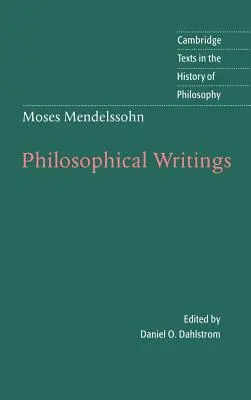 Cambridge Texts in the History of Philosophy

Moses Mendelssohn

Philosophical Writings

Edited by
Daniel O. Dahlstrom